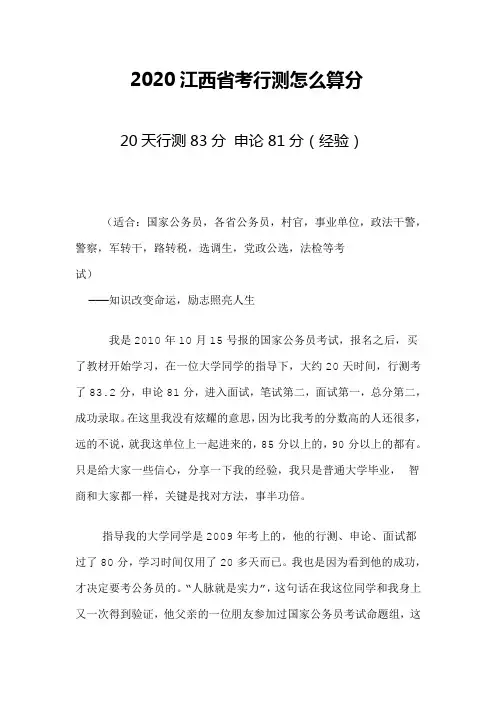 2020 江西省考行测怎么算分

20 天行测 83 分 申论 81 分（经验）

（适合：国家公务员，各省公务员，村官，事业单位，政法干警，警察，军转干，路转税，选调生，党政公选，法检等考试）

——知识改变命运，励志照亮人生

我是 2010 年 10 月 15 号报的国家公务员考试，报名之后，买了教材开始学习，在一位大学同学的指导下，大约 20 天时间，行测考了 83.2 分，申论 81 分，进入面试，笔试第二，面试第一，总分第二，成功录取。在这里我没有炫耀的意思，因为比我考的分数高的人还很多，远的不说，就我这单位上一起进来的，85 分以上的，90 分以上的都有。只是给大家一些信心，分享一下我的经验，我只是普通大学毕业， 智商和大家都一样，关键是找对方法，事半功倍。

指导我的大学同学是 2009 年考上的，他的行测、申论、面试都过了 80 分，学习时间仅用了 20 多天而已。我也是因为看到他的成功，才决定要考公务员的。“人脉就是实力”，这句话在我这位同学和我身上又一次得到验证，他父亲的一位朋友参加过国家公务员考试命题组，这